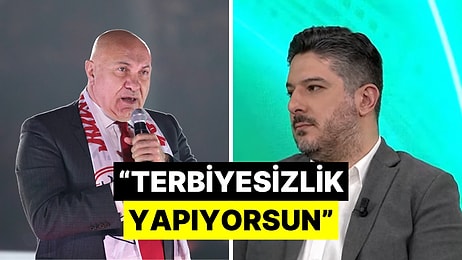 “TERBİYESİZLİK YAPIYORSUN”